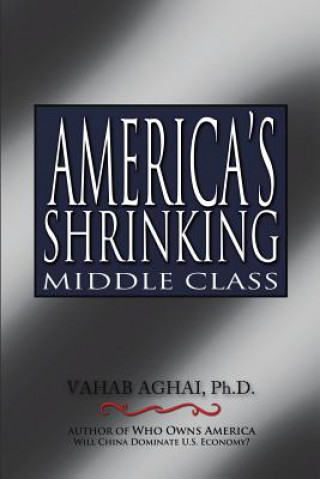 AMERICA'S SHRINKING MIDDLE CLASS

VAHAB AGHAI, Ph.D.

AUTHOR OF WHO OWNS AMERICA
WILL CHINA DOMINATE U.S. ECONOMY?